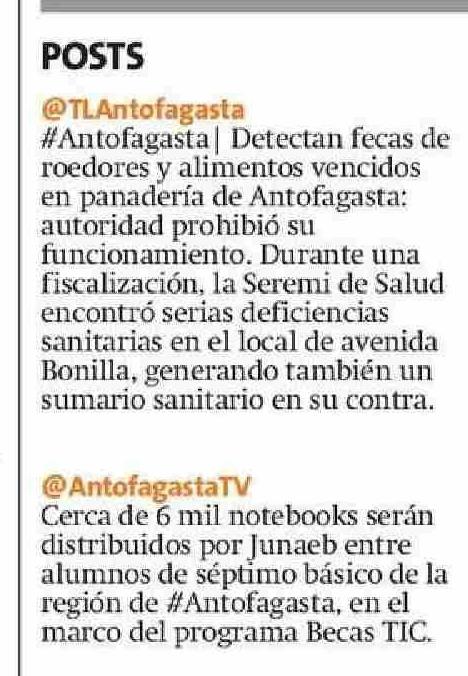 POSTS

@TLAntofagasta
#Antofagasta| Detectan fecas de roedores y alimentos vencidos en panadería de Antofagasta: autoridad prohibió su funcionamiento. Durante una fiscalización, la Seremi de Salud encontró serias deficiencias sanitarias en el local de avenida Bonilla, generando también un sumario sanitario en su contra.

@AntofagastaTV
Cerca de 6 mil notebooks serán distribuidos por Junaeb entre alumnos de séptimo básico de la región de #Antofagasta, en el marco del programa Becas TIC.